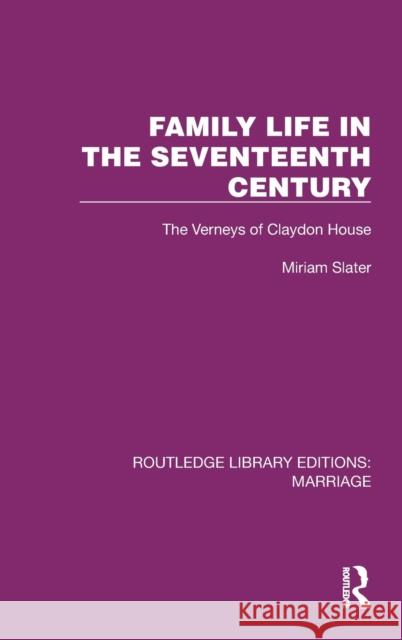 FAMILY LIFE IN THE SEVENTEENTH CENTURY

The Verneys of Claydon House

Miriam Slater

ROUTLEDGE LIBRARY EDITIONS: MARRIAGE

ROUTLEDGE